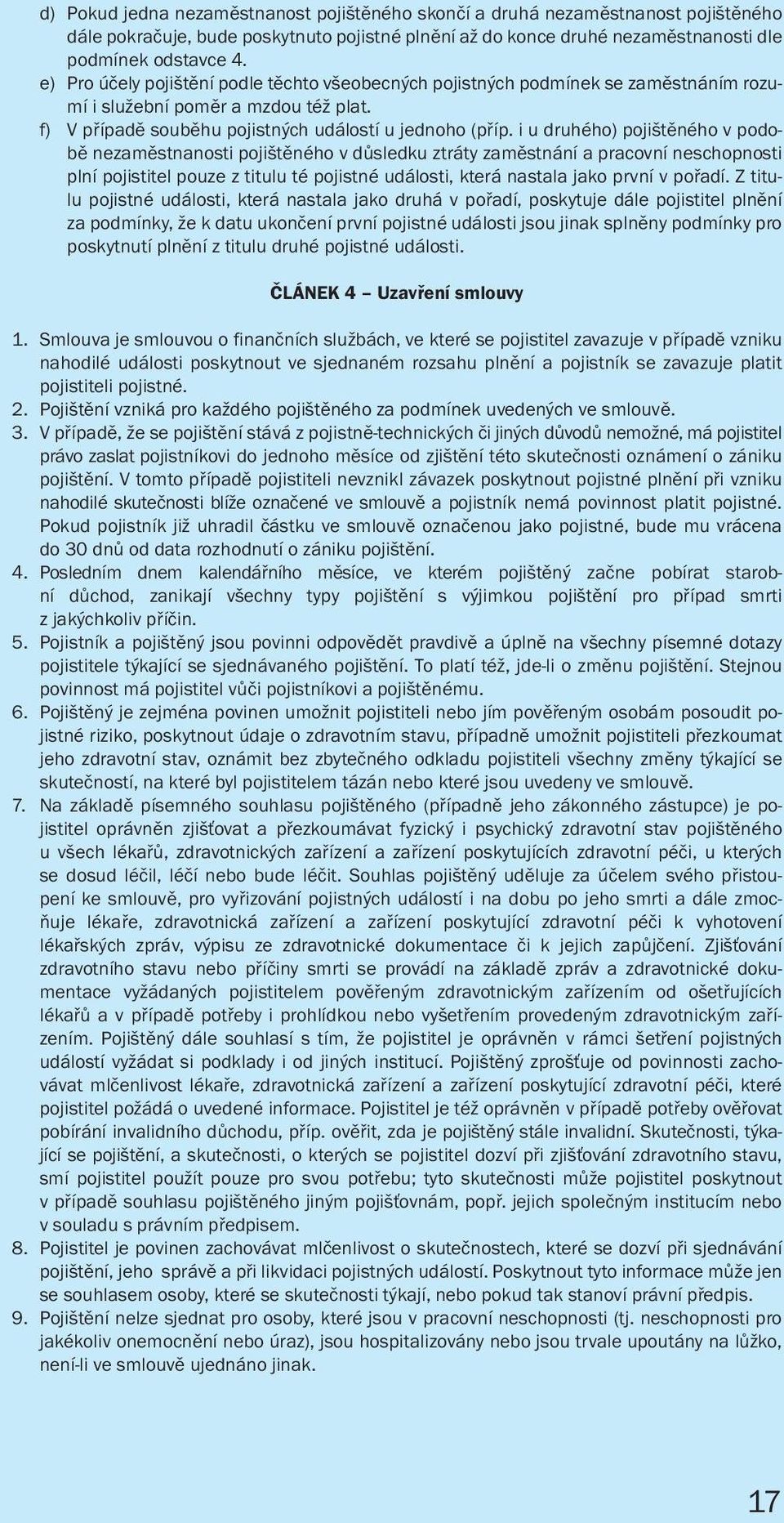 d) Pokud jedna nezaměstnanost pojištěného skončí a druhá nezaměstnanost pojištěného dále pokračuje, bude poskytnuto pojistné plnění až do konce druhé nezaměstnanosti dle podmínek odstavce 4.
e) Pro účely pojištění podle těchto všeobecných pojistných podmínek se zaměstnáním rozumí i služební poměr a mzdou též plat.
f) V případě souběhu pojistných událostí u jednoho (příp. i u druhého) pojištěného v podobě nezaměstnanosti pojištěného v důsledku ztráty zaměstnání a pracovní neschopnosti plní pojistitel pouze z titulu té pojistné události, která nastala jako první v pořadí. Z titulu pojistné události, která nastala jako druhá v pořadí, poskytuje dále pojistitel plnění za podmínky, že k datu ukončení první pojistné události jsou jinak splněny podmínky pro poskytnutí plnění z titulu druhé pojistné události.

ČLÁNEK 4 – Uzavření smlouvy

1. Smlouva je smlouvou o finančních službách, ve které se pojistitel zavazuje v případě vzniku nahodilé události poskytnout ve sjednaném rozsahu plnění a pojistník se zavazuje platit pojistiteli pojistné.
2. Pojištění vzniká pro každého pojištěného za podmínek uvedených ve smlouvě.
3. V případě, že se pojištění stává z pojistně-technických či jiných důvodů nemožné, má pojistitel právo zaslat pojistníkovi do jednoho měsíce od zjištění této skutečnosti oznámení o zániku pojištění. V tomto případě pojistiteli nevznikl závazek poskytnout pojistné plnění při vzniku nahodilé skutečnosti blíže označené ve smlouvě a pojistník nemá povinnost platit pojistné. Pokud pojistník již uhradil částku ve smlouvě označenou jako pojistné, bude mu vrácena do 30 dnů od data rozhodnutí o zániku pojištění.
4. Posledním dnem kalendářního měsíce, ve kterém pojištěný začne pobírat starobní důchod, zanikají všechny typy pojištění s výjimkou pojištění pro případ smrti z jakýchkoliv příčin.
5. Pojistník a pojištěný jsou povinni odpovědět pravdivě a úplně na všechny písemné dotazy pojistitele týkající se sjednávaného pojištění. To platí též, jde-li o změnu pojištění. Stejnou povinnost má pojistitel vůči pojistníkovi a pojištěnému.
6. Pojištěný je zejména povinen umožnit pojistiteli nebo jím pověřeným osobám posoudit pojistné riziko, poskytnout údaje o zdravotním stavu, případně umožnit pojistiteli přezkoumat jeho zdravotní stav, oznámit bez zbytečného odkladu pojistiteli všechny změny týkající se skutečností, na které byl pojistitelem tázán nebo které jsou uvedeny ve smlouvě.
7. Na základě písemného souhlasu pojištěného (případně jeho zákonného zástupce) je pojistitel oprávněn zjišťovat a přezkoumávat fyzický i psychický zdravotní stav pojištěného u všech lékařů, zdravotnických zařízení a zařízení poskytujících zdravotní péči, u kterých se dosud léčil, léčí nebo bude léčit. Souhlas pojištěný uděluje za účelem svého přistoupení ke smlouvě, pro vyřizování pojistných událostí i na dobu po jeho smrti a dále zmocňuje lékaře, zdravotnická zařízení a zařízení poskytující zdravotní péči k vyhotovení lékařských zpráv, výpisu ze zdravotnické dokumentace či k jejich zapůjčení. Zjišťování zdravotního stavu nebo příčiny smrti se provádí na základě zpráv a zdravotnické dokumentace vyžádaných pojistitelem pověřeným zdravotnickým zařízením od ošetřujících lékařů a v případě potřeby i prohlídkou nebo vyšetřením provedeným zdravotnickým zařízením. Pojištěný dále souhlasí s tím, že pojistitel je oprávněn v rámci šetření pojistných událostí vyžádat si podklady i od jiných institucí. Pojištěný zprošťuje od povinnosti zachovávat mlčenlivost lékaře, zdravotnická zařízení a zařízení poskytující zdravotní péči, které pojistitel požádá o uvedené informace. Pojistitel je též oprávněn v případě potřeby ověřovat pobírání invalidního důchodu, příp. ověřit, zda je pojištěný stále invalidní. Skutečnosti, týkající se pojištění, a skutečnosti, o kterých se pojistitel dozví při zjišťování zdravotního stavu, smí pojistitel použít pouze pro svou potřebu; tyto skutečnosti může pojistitel poskytnout v případě souhlasu pojištěného jiným pojišťovnám, popř. jejich společným institucím nebo v souladu s právním předpisem.
8. Pojistitel je povinen zachovávat mlčenlivost o skutečnostech, které se dozví při sjednávání pojištění, jeho správě a při likvidaci pojistných událostí. Poskytnout tyto informace může jen se souhlasem osoby, které se skutečnosti týkají, nebo pokud tak stanoví právní předpis.
9. Pojištění nelze sjednat pro osoby, které jsou v pracovní neschopnosti (tj. neschopnosti pro jakékoliv onemocnění nebo úraz), jsou hospitalizovány nebo jsou trvale upoutány na lůžko, není-li ve smlouvě ujednáno jinak.

17